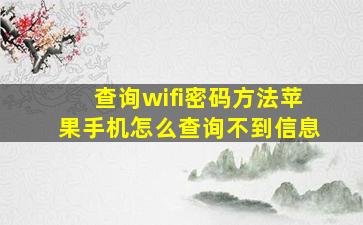 查询wifi密码方法苹果手机怎么查询不到信息